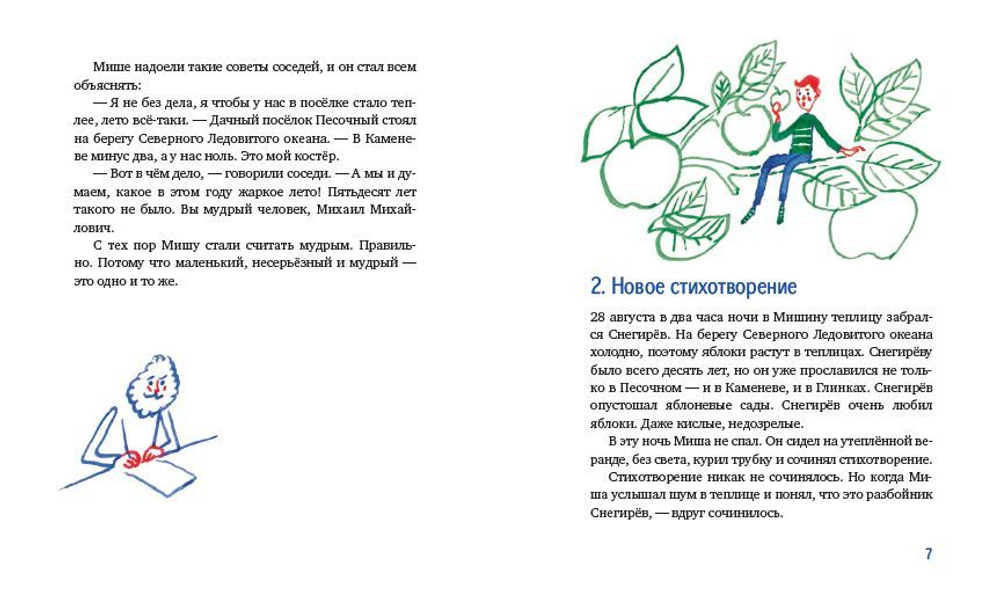 Мише надоели такие советы соседей, и он стал всем объяснять:

— Я не без дела, я чтобы у нас в посёлке стало теплее, лето всё-таки. — Дачный посёлок Песочный стоял на берегу Северного Ледовитого океана. — В Каменеве минус два, а у нас ноль. Это мой костёр.

— Вот в чём дело, — говорили соседи. — А мы и думаем, какое в этом году жаркое лето! Пятьдесят лет такого не было. Вы мудрый человек, Михаил Михайлович.

С тех пор Мишу стали считать мудрым. Правильно. Потому что маленький, несерьёзный и мудрый — это одно и то же.

2. Новое стихотворение

28 августа в два часа ночи в Мишину теплицу забрался Снегирёв. На берегу Северного Ледовитого океана холодно, поэтому яблоки растут в теплицах. Снегирёву было всего десять лет, но он уже прославился не только в Песочном — и в Каменеве, и в Глинках. Снегирёв опустошал яблоневые сады. Снегирёв очень любил яблоки. Даже кислые, недозрелые.

В эту ночь Миша не спал. Он сидел на утеплённой веранде, без света, курил трубку и сочинял стихотворение.

Стихотворение никак не сочинялось. Но когда Миша услышал шум в теплице и понял, что это разбойник Снегирёв, — вдруг сочинилось.

7